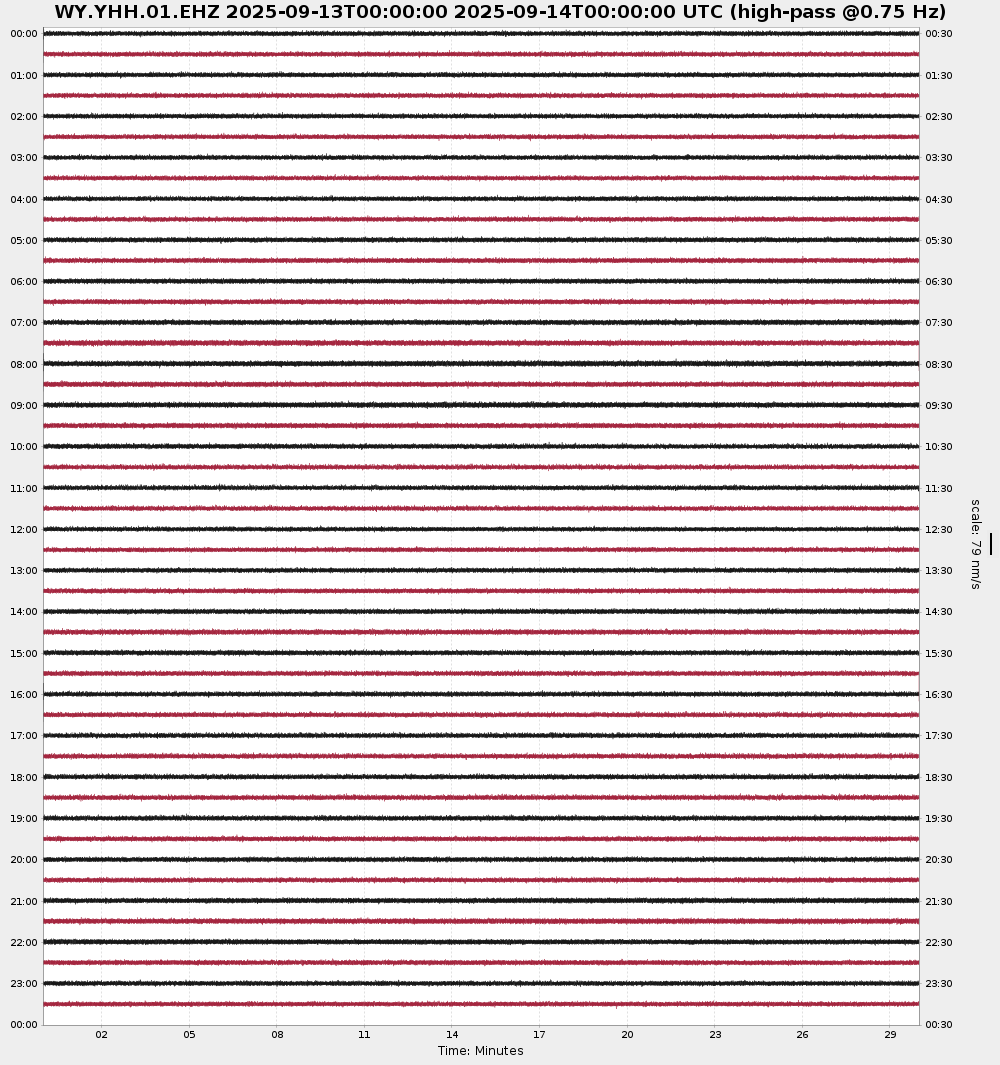 WY.YHH.01.EHZ 2025-09-13T00:00:00 2025-09-14T00:00:00 UTC (high-pass @0.75 Hz)

00:00
01:00
02:00
03:00
04:00
05:00
06:00
07:00
08:00
09:00
10:00
11:00
12:00
13:00
14:00
15:00
16:00
17:00
18:00
19:00
20:00
21:00
22:00
23:00
00:00

00:30
01:30
02:30
03:30
04:30
05:30
06:30
07:30
08:30
09:30
10:30
11:30
12:30
13:30
14:30
15:30
16:30
17:30
18:30
19:30
20:30
21:30
22:30
23:30
00:30

scale: 79 nm/s

02 05 08 11 14 17 20 23 26 29

Time: Minutes